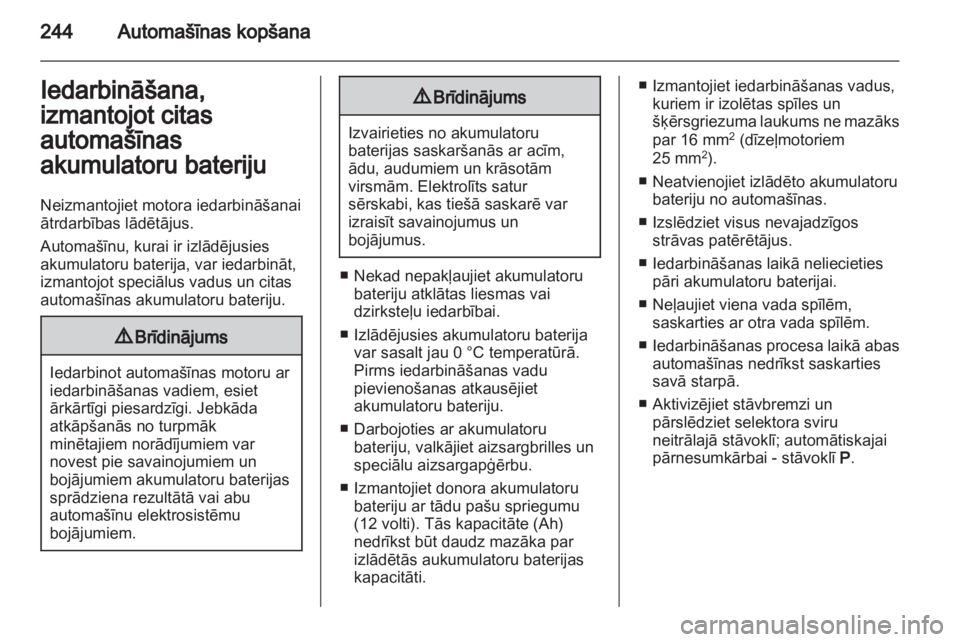 244 Automašīnas kopšana

Iedarbināšana, izmantojot citas automašīnas akumulatoru bateriju

Neizmantojiet motora iedarbināšanai ātrdarbības lādētājus.

Automašīnu, kurai ir izlādējusies akumulatoru baterija, var iedarbināt, izmantojot speciālus vadus un citas automašīnas akumulatoru bateriju.

⚠ Brīdinājums

Iedarbinot automašīnas motoru ar iedarbināšanas vadiem, esiet ārkārtīgi piesardzīgi. Jebkāda atkāpšanās no turpmāk minētajiem norādījumiem var novest pie savainojumiem un bojājumiem akumulatoru baterijas sprādziena rezultātā vai abu automašīnu elektrosistēmu bojājumiem.

⚠ Brīdinājums

Izvairieties no akumulatoru baterijas saskaršanās ar acīm, ādu, audumiem un krāsotām virsmām. Elektrolīts satur sērskabi, kas tiešā saskarē var izraisīt savainojumus un bojājumus.

■ Nekad nepakļaujiet akumulatoru bateriju atklātas liesmas vai dzirksteļu iedarbībai.

■ Izlādējusies akumulatoru baterija var sasalt jau 0 °C temperatūrā. Pirms iedarbināšanas vadu pievienošanas atkausējiet akumulatoru bateriju.

■ Darbojoties ar akumulatoru bateriju, valkājiet aizsargbrilles un speciālu aizsargapģērbu.

■ Izmantojiet donora akumulatoru bateriju ar tādu pašu spriegumu (12 volti). Tās kapacitāte (Ah) nedrīkst būt daudz mazāka par izlādētās aukumulatoru baterijas kapacitāti.

■ Izmantojiet iedarbināšanas vadus, kuriem ir izolētas spīles un šķērsgriezuma laukums ne mazāks par 16 mm$^2$ (dīzeļmotoriem 25 mm$^2$).

■ Neatvienojiet izlādēto akumulatoru bateriju no automašīnas.

■ Izslēdziet visus nevajadzīgos strāvas patērētājus.

■ Iedarbināšanas laikā neliecieties pāri akumulatoru baterijai.

■ Neļaujiet viena vada spīlēm, saskarties ar otra vada spīlēm.

■ Iedarbināšanas procesa laikā abas automašīnas nedrīkst saskarties savā starpā.

■ Aktivizējiet stāvbremzi un pārslēdziet selektora sviru neitrālajā stāvoklī; automātiskajai pārnesumkārbai - stāvoklī P.

carmanualsonline.info